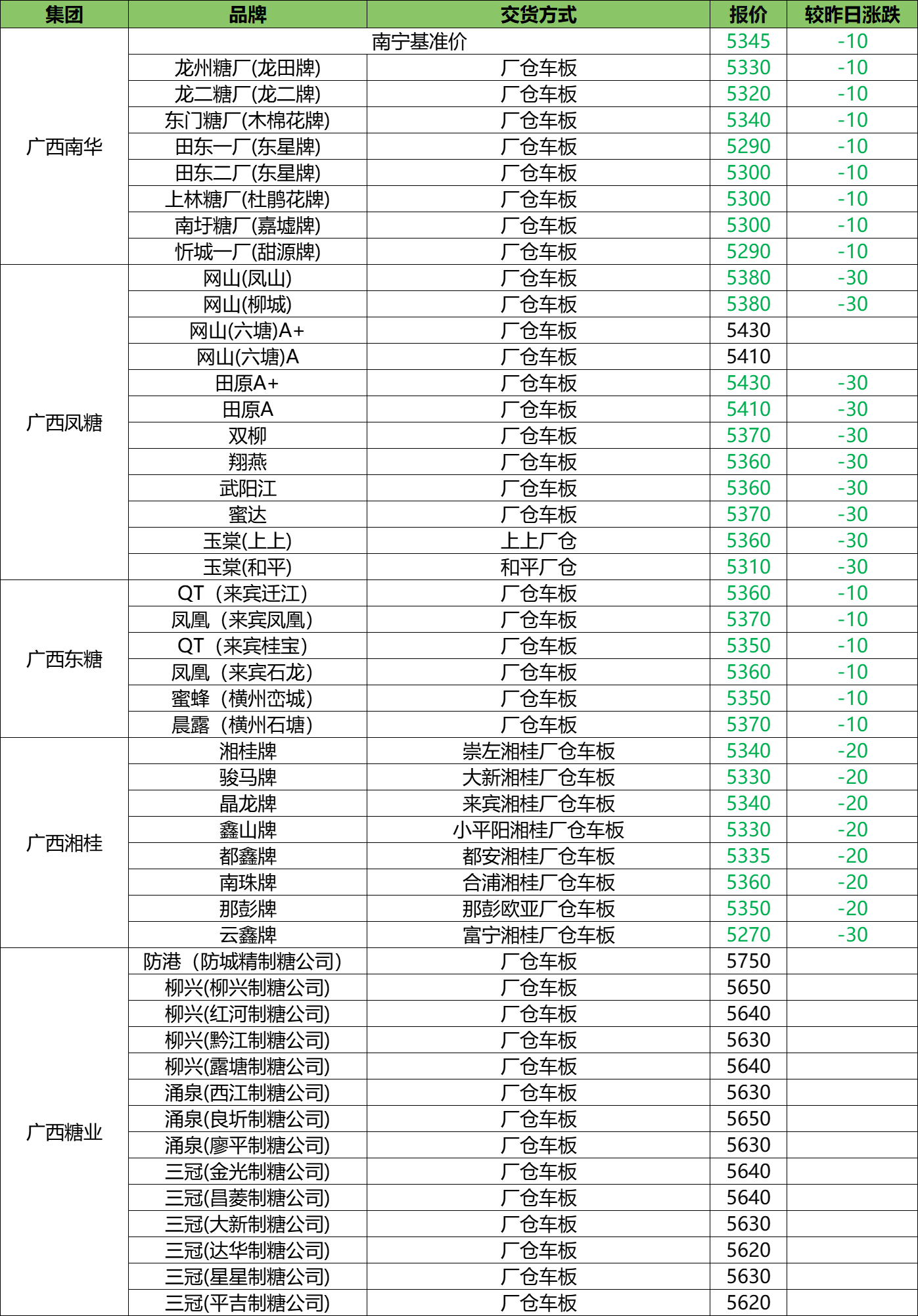 | 集团 | 品牌 | 交货方式 | 报价 | 较昨日涨跌 |
|---|---|---|---|---|
| 广西南华 | 南宁基准价 | | 5345 | -10 |
| | 龙州糖厂(龙田牌) | 厂仓车板 | 5330 | -10 |
| | 龙二糖厂(龙二牌) | 厂仓车板 | 5320 | -10 |
| | 东门糖厂(木棉花牌) | 厂仓车板 | 5340 | -10 |
| | 田东一厂(东星牌) | 厂仓车板 | 5290 | -10 |
| | 田东二厂(东星牌) | 厂仓车板 | 5300 | -10 |
| | 上林糖厂(杜鹃花牌) | 厂仓车板 | 5300 | -10 |
| | 南圩糖厂(嘉墟牌) | 厂仓车板 | 5300 | -10 |
| | 忻城一厂(甜源牌) | 厂仓车板 | 5290 | -10 |
| 广西凤糖 | 网山(凤山) | 厂仓车板 | 5380 | -30 |
| | 网山(柳城) | 厂仓车板 | 5380 | -30 |
| | 网山(六塘)A+ | 厂仓车板 | 5430 | |
| | 网山(六塘)A | 厂仓车板 | 5410 | |
| | 田原A+ | 厂仓车板 | 5430 | -30 |
| | 田原A | 厂仓车板 | 5410 | -30 |
| | 双柳 | 厂仓车板 | 5370 | -30 |
| | 翔燕 | 厂仓车板 | 5360 | -30 |
| | 武阳江 | 厂仓车板 | 5360 | -30 |
| | 蜜达 | 厂仓车板 | 5370 | -30 |
| | 玉棠(上上) | 上上厂仓 | 5360 | -30 |
| | 玉棠(和平) | 和平厂仓 | 5310 | -30 |
| 广西东糖 | QT（来宾迁江） | 厂仓车板 | 5360 | -10 |
| | 凤凰（来宾凤凰） | 厂仓车板 | 5370 | -10 |
| | QT（来宾桂宝） | 厂仓车板 | 5350 | -10 |
| | 凤凰（来宾石龙） | 厂仓车板 | 5360 | -10 |
| | 蜜蜂（横州峦城） | 厂仓车板 | 5350 | -10 |
| | 晨露（横州石塘） | 厂仓车板 | 5370 | -10 |
| 广西湘桂 | 湘桂牌 | 崇左湘桂厂仓车板 | 5340 | -20 |
| | 骏马牌 | 大新湘桂厂仓车板 | 5330 | -20 |
| | 晶龙牌 | 来宾湘桂厂仓车板 | 5340 | -20 |
| | 鑫山牌 | 小平阳湘桂厂仓车板 | 5330 | -20 |
| | 都鑫牌 | 都安湘桂厂仓车板 | 5335 | -20 |
| | 南珠牌 | 合浦湘桂厂仓车板 | 5360 | -20 |
| | 那彭牌 | 那彭欧亚厂仓车板 | 5350 | -20 |
| | 云鑫牌 | 富宁湘桂厂仓车板 | 5270 | -30 |
| 广西糖业 | 防港（防城精制糖公司） | 厂仓车板 | 5750 | |
| | 柳兴(柳兴制糖公司) | 厂仓车板 | 5650 | |
| | 柳兴(红河制糖公司) | 厂仓车板 | 5640 | |
| | 柳兴(黔江制糖公司) | 厂仓车板 | 5630 | |
| | 柳兴(露塘制糖公司) | 厂仓车板 | 5640 | |
| | 涌泉(西江制糖公司) | 厂仓车板 | 5630 | |
| | 涌泉(良圻制糖公司) | 厂仓车板 | 5650 | |
| | 涌泉(廖平制糖公司) | 厂仓车板 | 5630 | |
| | 三冠(金光制糖公司) | 厂仓车板 | 5640 | |
| | 三冠(昌菱制糖公司) | 厂仓车板 | 5640 | |
| | 三冠(大新制糖公司) | 厂仓车板 | 5630 | |
| | 三冠(达华制糖公司) | 厂仓车板 | 5620 | |
| | 三冠(星星制糖公司) | 厂仓车板 | 5630 | |
| | 三冠(平吉制糖公司) | 厂仓车板 | 5620 | |